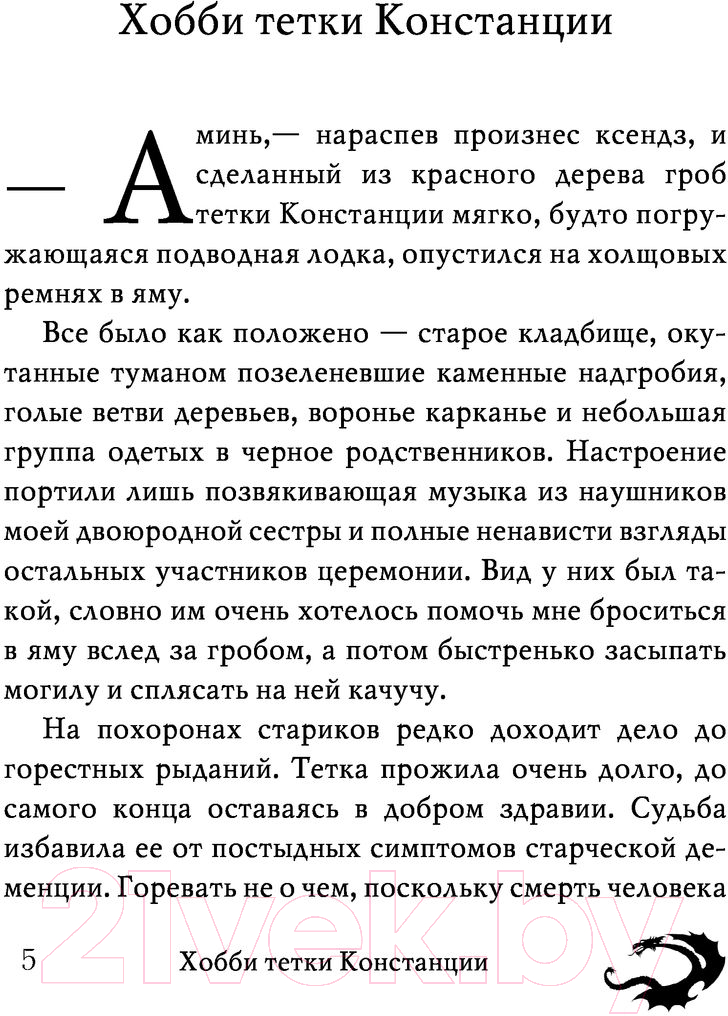 Хобби тетки Констанции

— Аминь,— нараспев произнес ксендз, и сделанный из красного дерева гроб тетки Констанции мягко, будто погружающаяся подводная лодка, опустился на холщовых ремнях в яму.

Все было как положено — старое кладбище, окутанные туманом позеленевшие каменные надгробия, голые ветви деревьев, воронье карканье и небольшая группа одетых в черное родственников. Настроение портили лишь позвякивающая музыка из наушников моей двоюродной сестры и полные ненависти взгляды остальных участников церемонии. Вид у них был такой, словно им очень хотелось помочь мне броситься в яму вслед за гробом, а потом быстренько засыпать могилу и сплясать на ней качучу.

На похоронах стариков редко доходит дело до горестных рыданий. Тетка прожила очень долго, до самого конца оставаясь в добром здравии. Судьба избавила ее от постыдных симптомов старческой деменции. Горевать не о чем, поскольку смерть человека

5 Хобби тетки Констанции

21vek.by